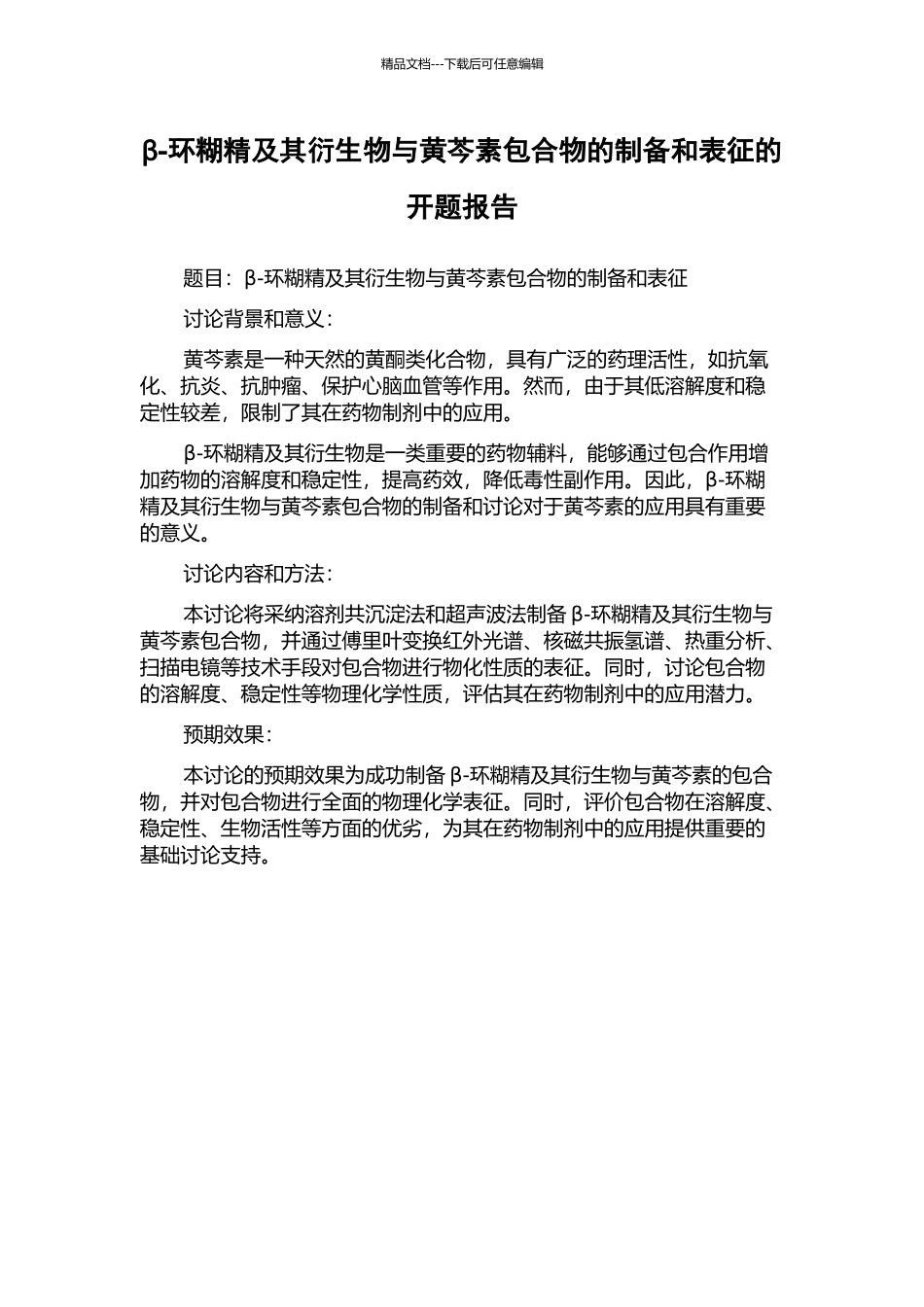 精品文档---下载后可任意编辑

β-环糊精及其衍生物与黄芩素包合物的制备和表征的开题报告

题目：β-环糊精及其衍生物与黄芩素包合物的制备和表征

讨论背景和意义：

黄芩素是一种天然的黄酮类化合物，具有广泛的药理活性，如抗氧化、抗炎、抗肿瘤、保护心脑血管等作用。然而，由于其低溶解度和稳定性较差，限制了其在药物制剂中的应用。

β-环糊精及其衍生物是一类重要的药物辅料，能够通过包合作用增加药物的溶解度和稳定性，提高药效，降低毒性副作用。因此，β-环糊精及其衍生物与黄芩素包合物的制备和讨论对于黄芩素的应用具有重要的意义。

讨论内容和方法：

本讨论将采纳溶剂共沉淀法和超声波法制备 β-环糊精及其衍生物与黄芩素包合物，并通过傅里叶变换红外光谱、核磁共振氢谱、热重分析、扫描电镜等技术手段对包合物进行物化性质的表征。同时，讨论包合物的溶解度、稳定性等物理化学性质，评估其在药物制剂中的应用潜力。

预期效果：

本讨论的预期效果为成功制备 β-环糊精及其衍生物与黄芩素的包合物，并对包合物进行全面的物理化学表征。同时，评价包合物在溶解度、稳定性、生物活性等方面的优劣，为其在药物制剂中的应用提供重要的基础讨论支持。